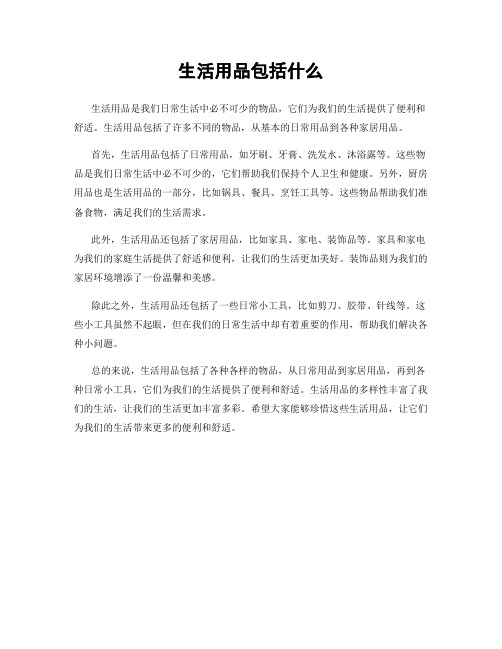 生活用品包括什么

生活用品是我们日常生活中必不可少的物品，它们为我们的生活提供了便利和舒适。生活用品包括了许多不同的物品，从基本的日常用品到各种家居用品。

首先，生活用品包括了日常用品，如牙刷、牙膏、洗发水、沐浴露等。这些物品是我们日常生活中必不可少的，它们帮助我们保持个人卫生和健康。另外，厨房用品也是生活用品的一部分，比如锅具、餐具、烹饪工具等。这些物品帮助我们准备食物，满足我们的生活需求。

此外，生活用品还包括了家居用品，比如家具、家电、装饰品等。家具和家电为我们的家庭生活提供了舒适和便利，让我们的生活更加美好。装饰品则为我们的家居环境增添了一份温馨和美感。

除此之外，生活用品还包括了一些日常小工具，比如剪刀、胶带、针线等。这些小工具虽然不起眼，但在我们的日常生活中却有着重要的作用，帮助我们解决各种小问题。

总的来说，生活用品包括了各种各样的物品，从日常用品到家居用品，再到各种日常小工具，它们为我们的生活提供了便利和舒适。生活用品的多样性丰富了我们的生活，让我们的生活更加丰富多彩。希望大家能够珍惜这些生活用品，让它们为我们的生活带来更多的便利和舒适。